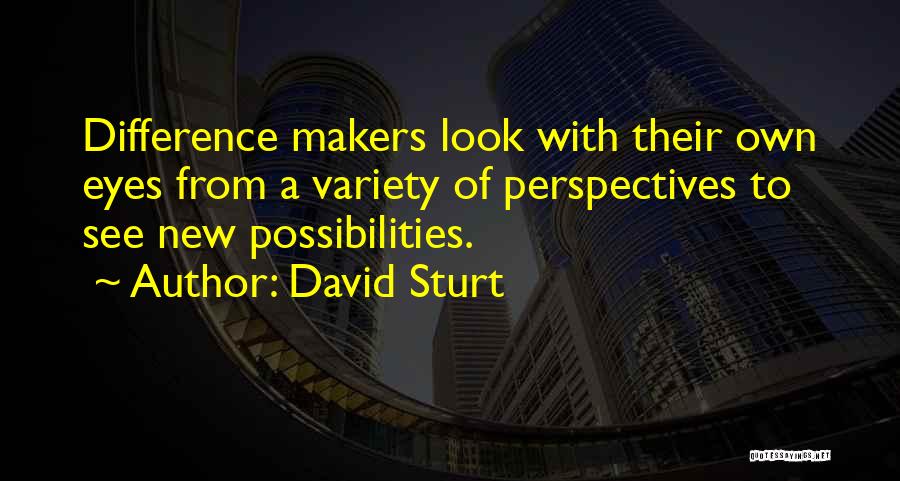 Difference makers look with their own eyes from a variety of perspectives to see new possibilities.
~ Author: David Sturt

QUOTESSAYINGS.NET